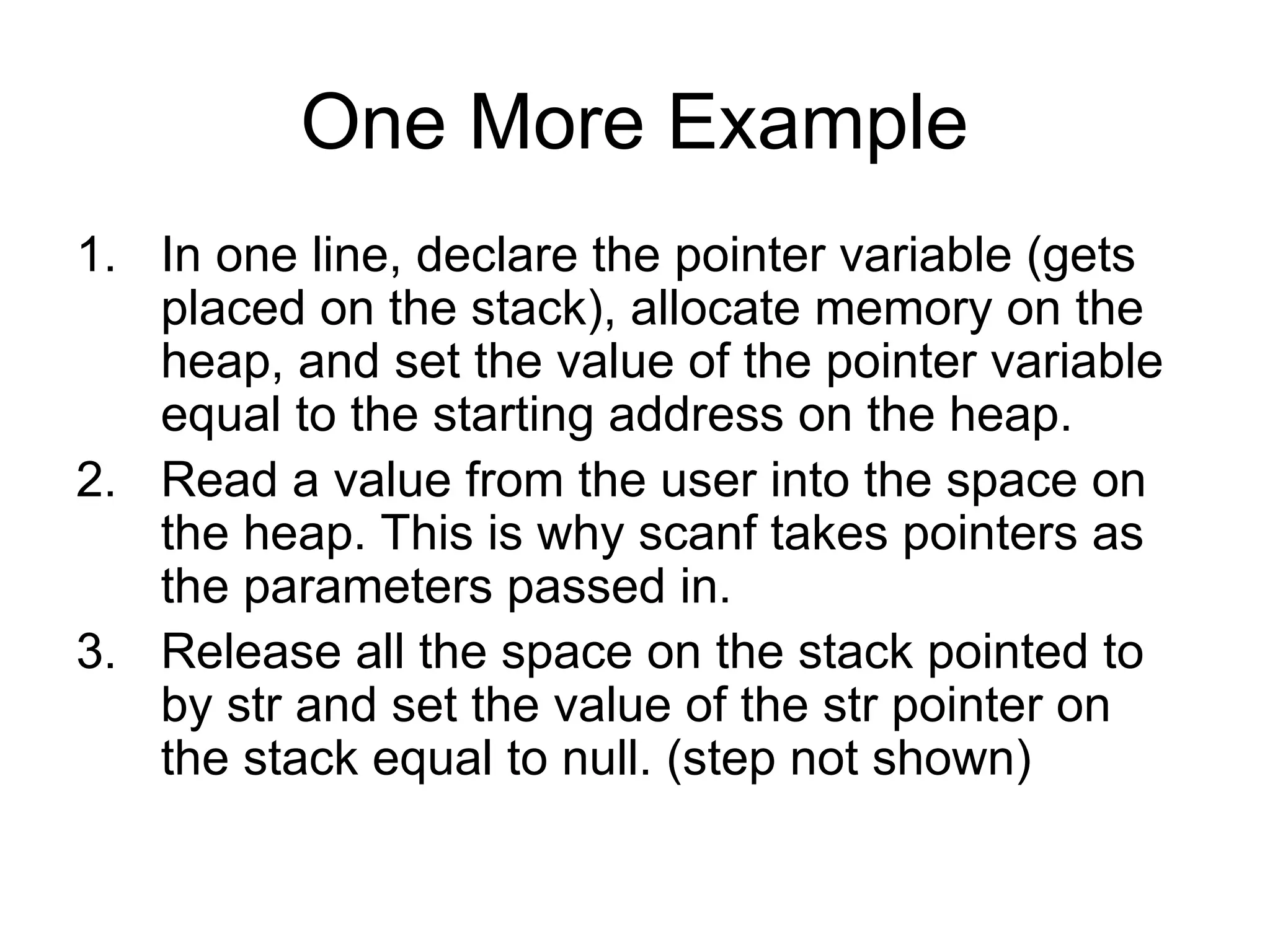 One More Example

1. In one line, declare the pointer variable (gets placed on the stack), allocate memory on the heap, and set the value of the pointer variable equal to the starting address on the heap.
2. Read a value from the user into the space on the heap. This is why scanf takes pointers as the parameters passed in.
3. Release all the space on the stack pointed to by str and set the value of the str pointer on the stack equal to null. (step not shown)